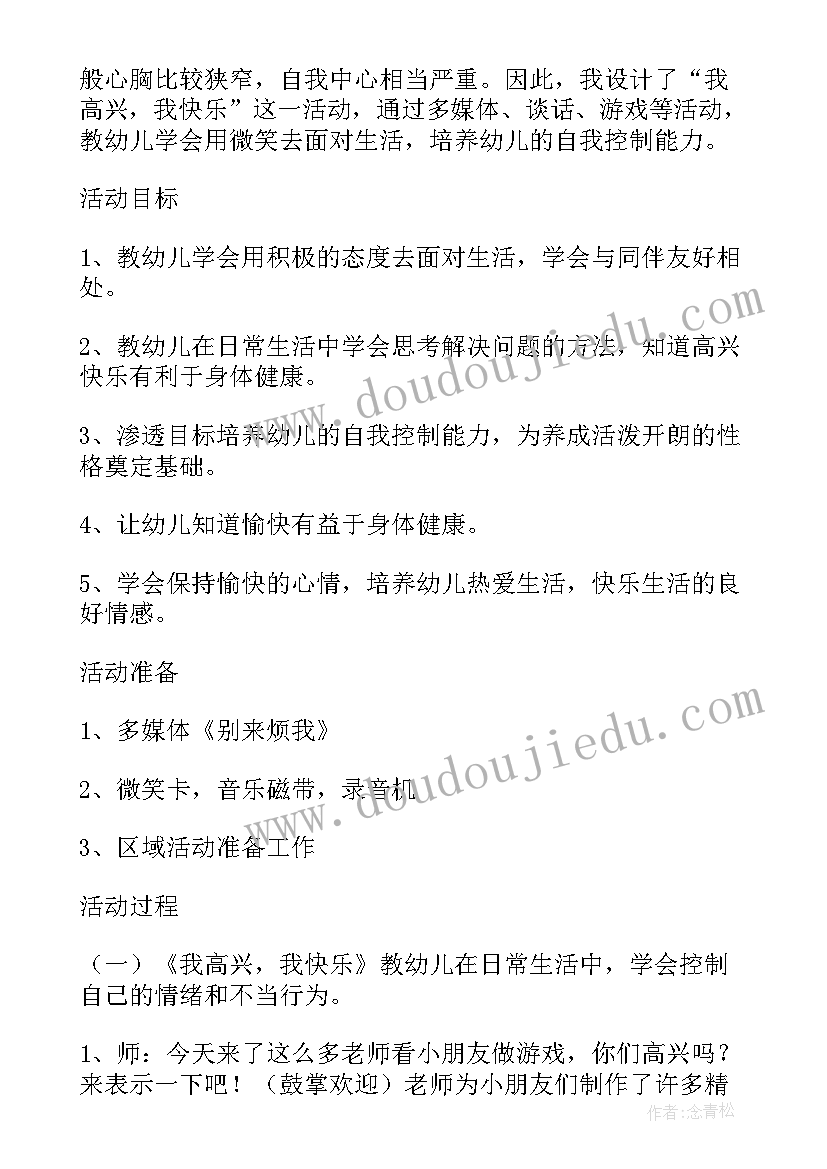 般心胸比较狭窄，自我中心相当严重。因此，我设计了“我高兴，我快乐”这一活动，通过多媒体、谈话、游戏等活动，教幼儿学会用微笑去面对生活，培养幼儿的自我控制能力。

活动目标

1、教幼儿学会用积极的态度去面对生活，学会与同伴友好相处。

2、教幼儿在日常生活中学会思考解决问题的方法，知道高兴快乐有利于身体健康。

3、渗透目标培养幼儿的自我控制能力，为养成活泼开朗的性格奠定基础。

4、让幼儿知道愉快有益于身体健康。

5、学会保持愉快的心情，培养幼儿热爱生活，快乐生活的良好情感。

活动准备

1、多媒体《别来烦我》

2、微笑卡，音乐磁带，录音机

3、区域活动准备工作

活动过程

（一）《我高兴，我快乐》教幼儿在日常生活中，学会控制自己的情绪和不当行为。

1、师：今天来了这么多老师看小朋友做游戏，你们高兴吗？来表示一下吧！（鼓掌欢迎）老师为小朋友们制作了许多精

www.doudoujiedu.com

www.doudoujiedu.com

作者：念青松